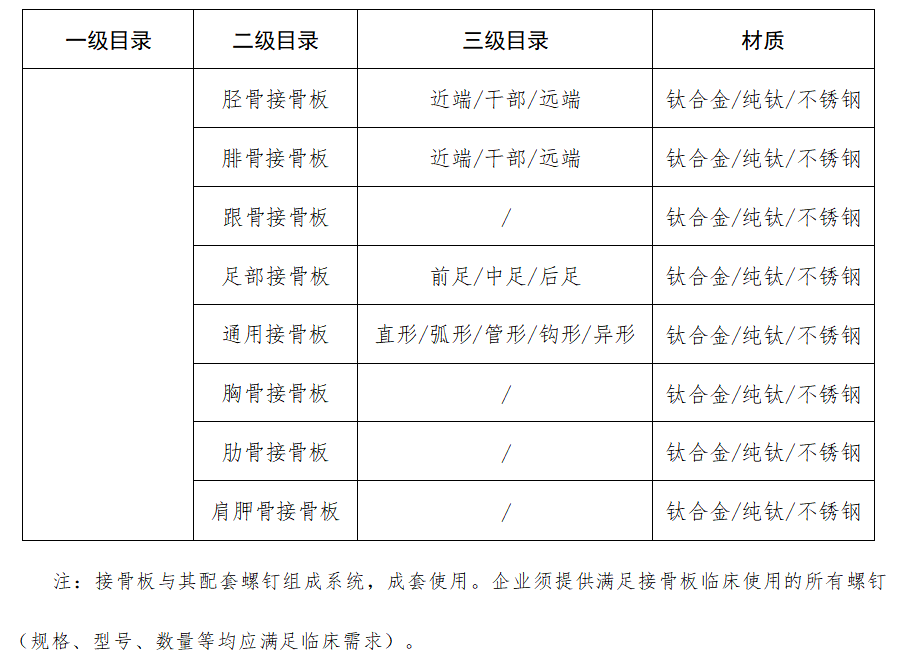 | 一级目录 | 二级目录 | 三级目录 | 材质 |
|---|---|---|---|
| | 胫骨接骨板 | 近端/干部/远端 | 钛合金/纯钛/不锈钢 |
| | 腓骨接骨板 | 近端/干部/远端 | 钛合金/纯钛/不锈钢 |
| | 跟骨接骨板 | / | 钛合金/纯钛/不锈钢 |
| | 足部接骨板 | 前足/中足/后足 | 钛合金/纯钛/不锈钢 |
| | 通用接骨板 | 直形/弧形/管形/钩形/异形 | 钛合金/纯钛/不锈钢 |
| | 胸骨接骨板 | / | 钛合金/纯钛/不锈钢 |
| | 肋骨接骨板 | / | 钛合金/纯钛/不锈钢 |
| | 肩胛骨接骨板 | / | 钛合金/纯钛/不锈钢 |

注：接骨板与其配套螺钉组成系统，成套使用。企业须提供满足接骨板临床使用的所有螺钉（规格、型号、数量等均应满足临床需求）。